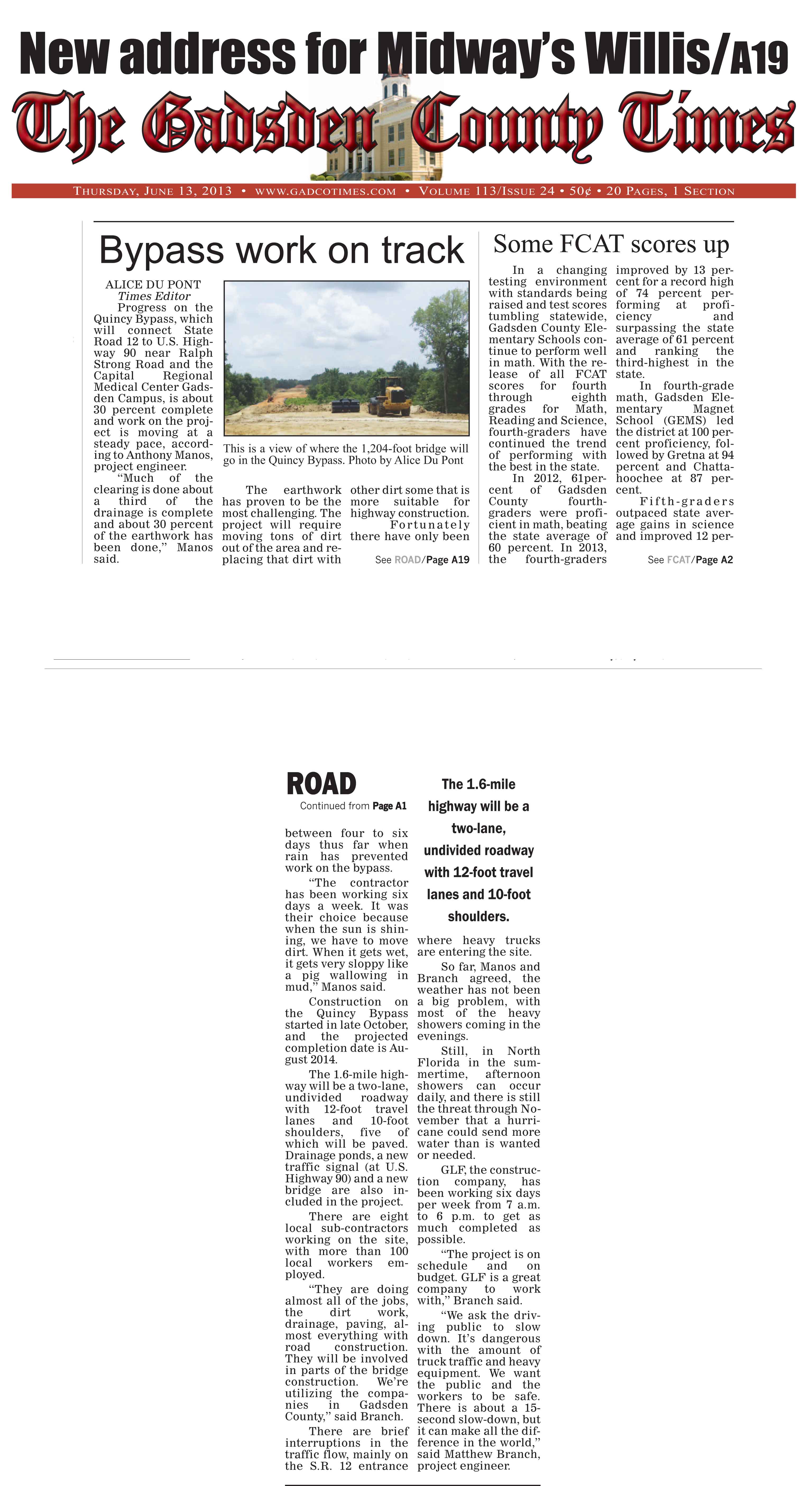 New address for Midway's Willis/A19

The Gadsden County Times

THURSDAY, JUNE 13, 2013 • WWW.GADCOTIMES.COM • VOLUME 113/ISSUE 24 • 50¢ • 20 PAGES, 1 SECTION

Bypass work on track

ALICE DU PONT
Times Editor

Progress on the Quincy Bypass, which will connect State Road 12 to U.S. Highway 90 near Ralph Strong Road and the Capital Regional Medical Center Gadsden Campus, is about 30 percent complete and work on the project is moving at a steady pace, according to Anthony Manos, project engineer.

"Much of the clearing is done about a third of the drainage is complete and about 30 percent of the earthwork has been done," Manos said.

This is a view of where the 1,204-foot bridge will go in the Quincy Bypass. Photo by Alice Du Pont

The earthwork has proven to be the most challenging. The project will require moving tons of dirt out of the area and replacing that dirt with other dirt some that is more suitable for highway construction.

Fortunately there have only been

See ROAD/Page A19

Some FCAT scores up

In a changing testing environment with standards being raised and test scores tumbling statewide, Gadsden County Elementary Schools continue to perform well in math. With the release of all FCAT scores for fourth through eighth grades for Math, Reading and Science, fourth-graders have continued the trend of performing with the best in the state.

In 2012, 61percent of Gadsden County fourth-graders were proficient in math, beating the state average of 60 percent. In 2013, the fourth-graders improved by 13 percent for a record high of 74 percent performing at proficiency and surpassing the state average of 61 percent and ranking the third-highest in the state.

In fourth-grade math, Gadsden Elementary Magnet School (GEMS) led the district at 100 percent proficiency, followed by Gretna at 94 percent and Chattahoochee at 87 percent.

Fifth-graders outpaced state average gains in science and improved 12 per-

See FCAT/Page A2

ROAD
Continued from Page A1

between four to six days thus far when rain has prevented work on the bypass.

"The contractor has been working six days a week. It was their choice because when the sun is shining, we have to move dirt. When it gets wet, it gets very sloppy like a pig wallowing in mud," Manos said.

Construction on the Quincy Bypass started in late October, and the projected completion date is August 2014.

The 1.6-mile highway will be a two-lane, undivided roadway with 12-foot travel lanes and 10-foot shoulders, five of which will be paved. Drainage ponds, a new traffic signal (at U.S. Highway 90) and a new bridge are also included in the project.

There are eight local sub-contractors working on the site, with more than 100 local workers employed.

"They are doing almost all of the jobs, the dirt work, drainage, paving, almost everything with road construction. They will be involved in parts of the bridge construction. We're utilizing the companies in Gadsden County," said Branch.

There are brief interruptions in the traffic flow, mainly on the S.R. 12 entrance

The 1.6-mile highway will be a two-lane, undivided roadway with 12-foot travel lanes and 10-foot shoulders.

where heavy trucks are entering the site.

So far, Manos and Branch agreed, the weather has not been a big problem, with most of the heavy showers coming in the evenings.

Still, in North Florida in the summertime, afternoon showers can occur daily, and there is still the threat through November that a hurricane could send more water than is wanted or needed.

GLF, the construction company, has been working six days per week from 7 a.m. to 6 p.m. to get as much completed as possible.

"The project is on schedule and on budget. GLF is a great company to work with," Branch said.

"We ask the driving public to slow down. It's dangerous with the amount of truck traffic and heavy equipment. We want the public and the workers to be safe. There is about a 15-second slow-down, but it can make all the difference in the world," said Matthew Branch, project engineer.